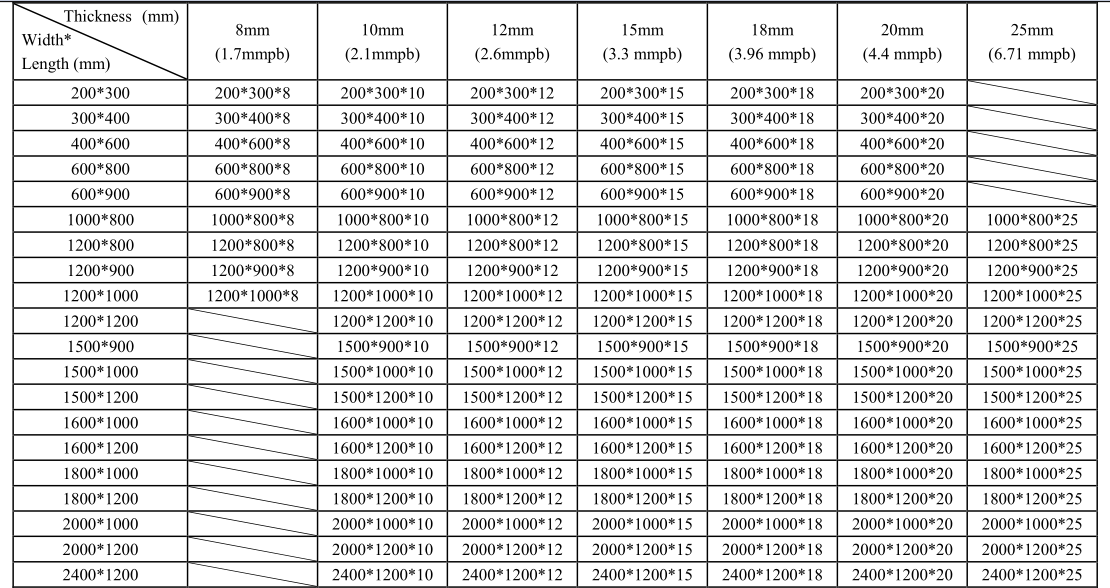 | Thickness (mm) Width* Length (mm) | 8mm (1.7mmpb) | 10mm (2.1mmpb) | 12mm (2.6mmpb) | 15mm (3.3 mmpb) | 18mm (3.96 mmpb) | 20mm (4.4 mmpb) | 25mm (6.71 mmpb) |
|---|---|---|---|---|---|---|---|
| 200*300 | 200*300*8 | 200*300*10 | 200*300*12 | 200*300*15 | 200*300*18 | 200*300*20 | |
| 300*400 | 300*400*8 | 300*400*10 | 300*400*12 | 300*400*15 | 300*400*18 | 300*400*20 | |
| 400*600 | 400*600*8 | 400*600*10 | 400*600*12 | 400*600*15 | 400*600*18 | 400*600*20 | |
| 600*800 | 600*800*8 | 600*800*10 | 600*800*12 | 600*800*15 | 600*800*18 | 600*800*20 | |
| 600*900 | 600*900*8 | 600*900*10 | 600*900*12 | 600*900*15 | 600*900*18 | 600*900*20 | |
| 1000*800 | 1000*800*8 | 1000*800*10 | 1000*800*12 | 1000*800*15 | 1000*800*18 | 1000*800*20 | 1000*800*25 |
| 1200*800 | 1200*800*8 | 1200*800*10 | 1200*800*12 | 1200*800*15 | 1200*800*18 | 1200*800*20 | 1200*800*25 |
| 1200*900 | 1200*900*8 | 1200*900*10 | 1200*900*12 | 1200*900*15 | 1200*900*18 | 1200*900*20 | 1200*900*25 |
| 1200*1000 | 1200*1000*8 | 1200*1000*10 | 1200*1000*12 | 1200*1000*15 | 1200*1000*18 | 1200*1000*20 | 1200*1000*25 |
| 1200*1200 | | 1200*1200*10 | 1200*1200*12 | 1200*1200*15 | 1200*1200*18 | 1200*1200*20 | 1200*1200*25 |
| 1500*900 | | 1500*900*10 | 1500*900*12 | 1500*900*15 | 1500*900*18 | 1500*900*20 | 1500*900*25 |
| 1500*1000 | | 1500*1000*10 | 1500*1000*12 | 1500*1000*15 | 1500*1000*18 | 1500*1000*20 | 1500*1000*25 |
| 1500*1200 | | 1500*1200*10 | 1500*1200*12 | 1500*1200*15 | 1500*1200*18 | 1500*1200*20 | 1500*1200*25 |
| 1600*1000 | | 1600*1000*10 | 1600*1000*12 | 1600*1000*15 | 1600*1000*18 | 1600*1000*20 | 1600*1000*25 |
| 1600*1200 | | 1600*1200*10 | 1600*1200*12 | 1600*1200*15 | 1600*1200*18 | 1600*1200*20 | 1600*1200*25 |
| 1800*1000 | | 1800*1000*10 | 1800*1000*12 | 1800*1000*15 | 1800*1000*18 | 1800*1000*20 | 1800*1000*25 |
| 1800*1200 | | 1800*1200*10 | 1800*1200*12 | 1800*1200*15 | 1800*1200*18 | 1800*1200*20 | 1800*1200*25 |
| 2000*1000 | | 2000*1000*10 | 2000*1000*12 | 2000*1000*15 | 2000*1000*18 | 2000*1000*20 | 2000*1000*25 |
| 2000*1200 | | 2000*1200*10 | 2000*1200*12 | 2000*1200*15 | 2000*1200*18 | 2000*1200*20 | 2000*1200*25 |
| 2400*1200 | | 2400*1200*10 | 2400*1200*12 | 2400*1200*15 | 2400*1200*18 | 2400*1200*20 | 2400*1200*25 |